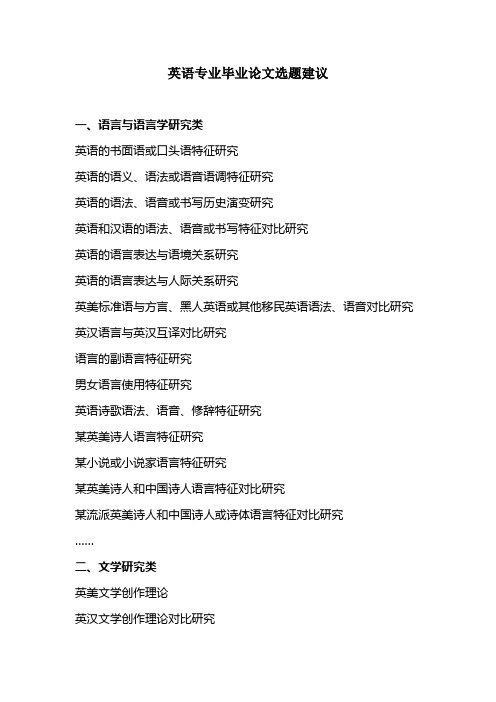 英语专业毕业论文选题建议

一、语言与语言学研究类

英语的书面语或口头语特征研究

英语的语义、语法或语音语调特征研究

英语的语法、语音或书写历史演变研究

英语和汉语的语法、语音或书写特征对比研究

英语的语言表达与语境关系研究

英语的语言表达与人际关系研究

英美标准语与方言、黑人英语或其他移民英语语法、语音对比研究

英汉语言与英汉互译对比研究

语言的副语言特征研究

男女语言使用特征研究

英语诗歌语法、语音、修辞特征研究

某英美诗人语言特征研究

某小说或小说家语言特征研究

某英美诗人和中国诗人语言特征对比研究

某流派英美诗人和中国诗人或诗体语言特征对比研究

……

二、文学研究类

英美文学创作理论

英汉文学创作理论对比研究